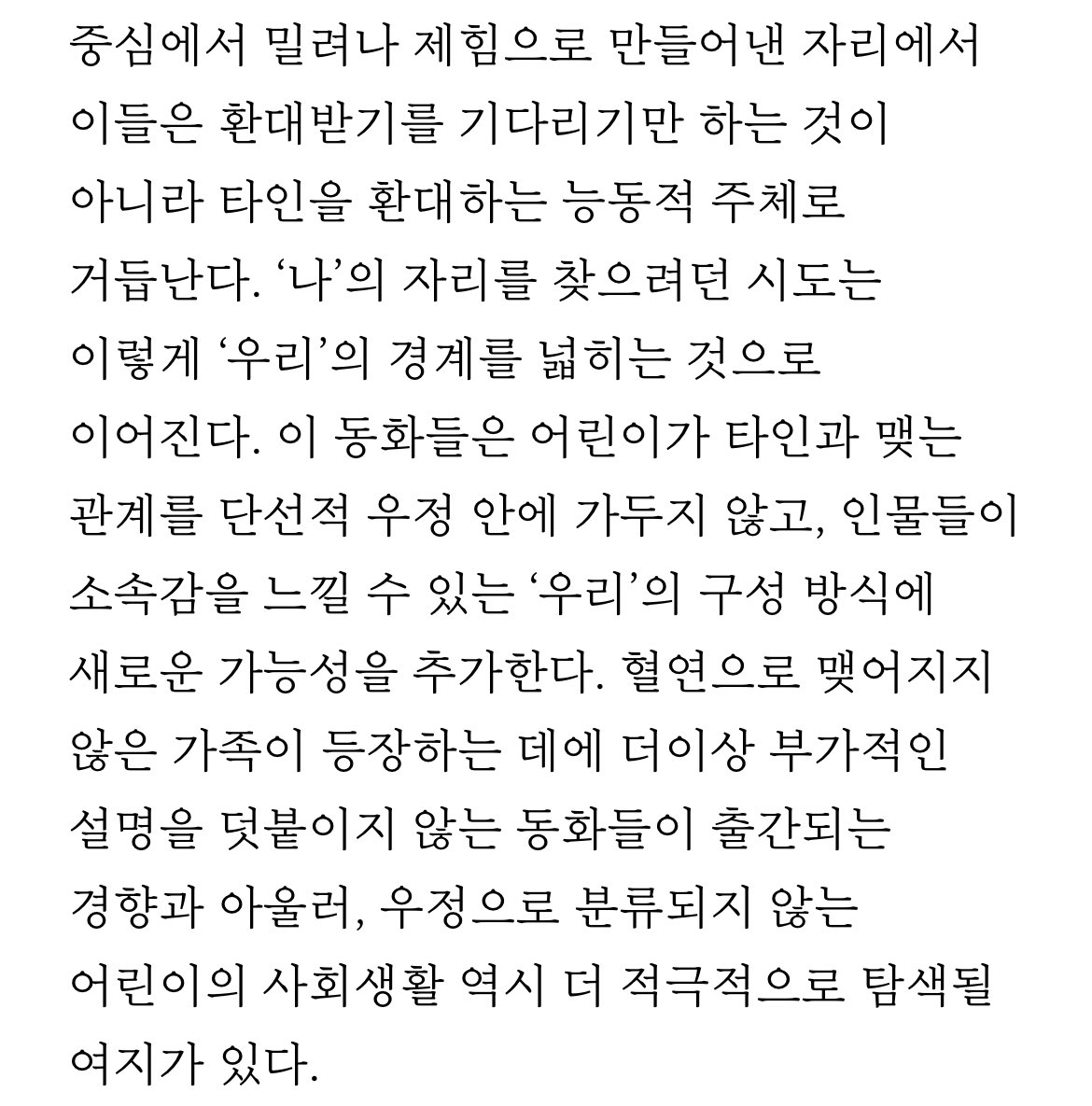 중심에서 밀려나 제힘으로 만들어낸 자리에서 이들은 환대받기를 기다리기만 하는 것이 아니라 타인을 환대하는 능동적 주체로 거듭난다. ‘나’의 자리를 찾으려던 시도는 이렇게 ‘우리’의 경계를 넓히는 것으로 이어진다. 이 동화들은 어린이가 타인과 맺는 관계를 단선적 우정 안에 가두지 않고, 인물들이 소속감을 느낄 수 있는 ‘우리’의 구성 방식에 새로운 가능성을 추가한다. 혈연으로 맺어지지 않은 가족이 등장하는 데에 더이상 부가적인 설명을 덧붙이지 않는 동화들이 출간되는 경향과 아울러, 우정으로 분류되지 않는 어린이의 사회생활 역시 더 적극적으로 탐색될 여지가 있다.